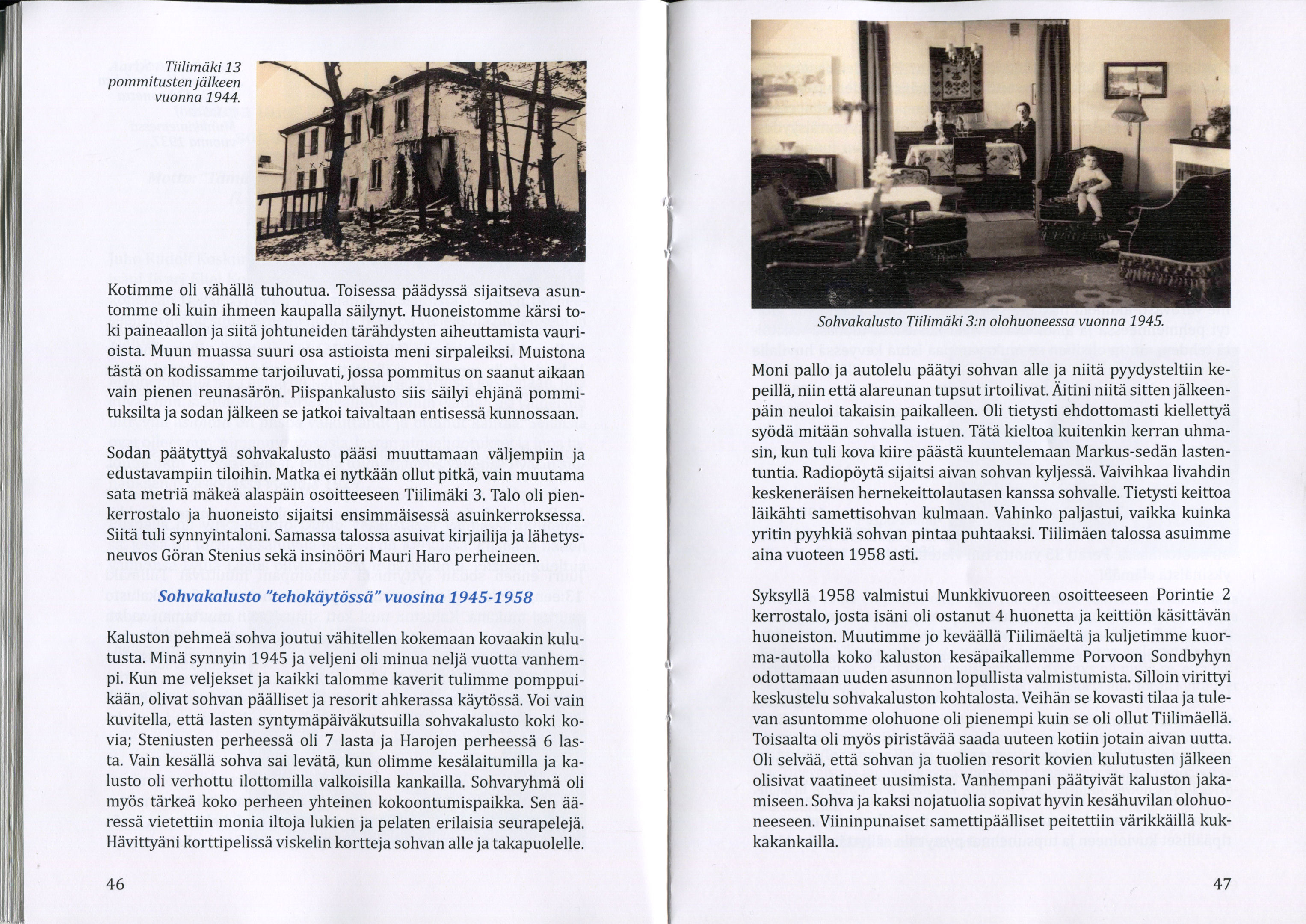 Tiilimäki 13 pommitusten jälkeen vuonna 1944.

Kotimme oli vähällä tuhoutua. Toisessa päädyssä sijaitseva asuntomme oli kuin ihmeen kaupalla säilynyt. Huoneistomme kärsi toki paineaallon ja siitä johtuneiden tärähdysten aiheuttamista vaurioista. Muun muassa suuri osa astioista meni sirpaleiksi. Muistona tästä on kodissamme tarjoiluvati, jossa pommitus on saanut aikaan vain pienen reunasärön. Piispankalusto siis säilyi ehjänä pommituksilta ja sodan jälkeen se jatkoi taivaltaan entisessä kunnossaan.

Sodan päätyttyä sohvakalusto pääsi muuttamaan väljempiin ja edustavampiin tiloihin. Matka ei nytkään ollut pitkä, vain muutama sata metriä mäkeä alaspäin osoitteeseen Tiilimäki 3. Talo oli pienkerrostalo ja huoneisto sijaitsi ensimmäisessä asuinkerroksessa. Siitä tuli synnyintaloni. Samassa talossa asuivat kirjailija ja lähetysneuvos Göran Stenius sekä insinööri Mauri Haro perheineen.

Sohvakalusto "tehokäytössä" vuosina 1945-1958

Kaluston pehmeä sohva joutui vähitellen kokemaan kovaakin kulutusta. Minä synnyin 1945 ja veljeni oli minua neljä vuotta vanhempi. Kun me veljekset ja kaikki talomme kaverit tulimme pomppuikään, olivat sohvan päälliset ja resorit ahkerassa käytössä. Voi vain kuvitella, että lasten syntymäpäiväkutsuilla sohvakalusto koki kovia; Steniusten perheessä oli 7 lasta ja Harojen perheessä 6 lasta. Vain kesällä sohva sai levätä, kun olimme kesälaitumilla ja kalusto oli verhottu ilottomilla valkoisilla kankailla. Sohvaryhmä oli myös tärkeä koko perheen yhteinen kokoontumispaikka. Sen ääressä vietettiin monia iltoja lukien ja pelaten erilaisia seurapelejä. Hävittyäni korttipelissä viskelin kortteja sohvan alle ja takapuolelle.

46

Sohvakalusto Tiilimäki 3:n olohuoneessa vuonna 1945.

Moni pallo ja autolelu päätyi sohvan alle ja niitä pyydysteltiin kepeillä, niin että alareunan tupsut irtoilivat. Äitini niitä sitten jälkeenpäin neuloi takaisin paikalleen. Oli tietysti ehdottomasti kiellettyä syödä mitään sohvalla istuen. Tätä kieltoa kuitenkin kerran uhmasin, kun tuli kova kiire päästä kuuntelemaan Markus-sedän lastentuntia. Radiopöytä sijaitsi aivan sohvan kyljessä. Vaivihkaa livahdin keskeneräisen hernekeittolautasen kanssa sohvalle. Tietysti keittoa läikähti samettisohvan kulmaan. Vahinko paljastui, vaikka kuinka yritin pyyhkiä sohvan pintaa puhtaaksi. Tiilimäen talossa asuimme aina vuoteen 1958 asti.

Syksyllä 1958 valmistui Munkkivuoreen osoitteeseen Porintie 2 kerrostalo, josta isäni oli ostanut 4 huonetta ja keittiön käsittävän huoneiston. Muutimme jo keväällä Tiilimäeltä ja kuljetimme kuorma-autolla koko kaluston kesäpaikallemme Porvoon Sondbyhyn odottamaan uuden asunnon lopullista valmistumista. Silloin virittyi keskustelu sohvakaluston kohtalosta. Veihän se kovasti tilaa ja tulevan asuntomme olohuone oli pienempi kuin se oli ollut Tiilimäellä. Toisaalta oli myös piristävää saada uuteen kotiin jotain aivan uutta. Oli selvää, että sohvan ja tuolien resorit kovien kulutusten jälkeen olisivat vaatineet uusimista. Vanhempani päätyivät kaluston jakamiseen. Sohva ja kaksi nojatuolia sopivat hyvin kesähuvilan olohuoneeseen. Viininpunaiset samettipäälliset peitettiin värikkäillä kukkakankailla.

47